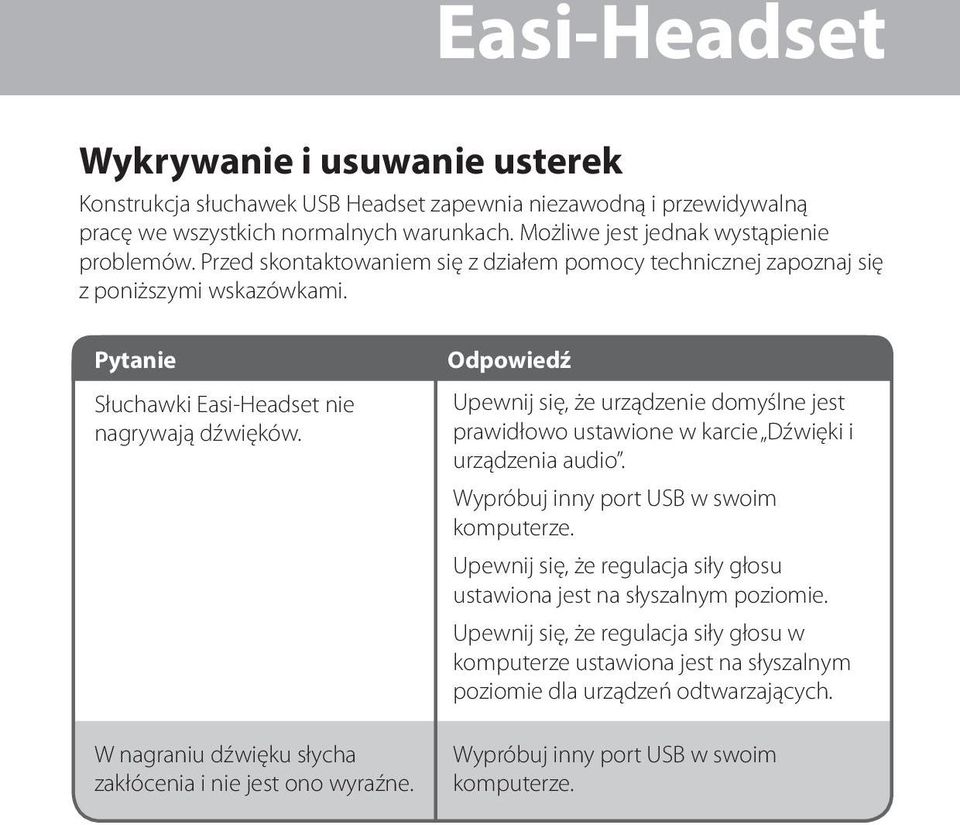 Easi-Headset

Wykrywanie i usuwanie usterek

Konstrukcja słuchawek USB Headset zapewnia niezawodną i przewidywalną pracę we wszystkich normalnych warunkach. Możliwe jest jednak wystąpienie problemów. Przed skontaktowaniem się z działem pomocy technicznej zapoznaj się z poniższymi wskazówkami.

| Pytanie | Odpowiedź |
|---|---|
| Słuchawki Easi-Headset nie nagrywają dźwięków. | Upewnij się, że urządzenie domyślne jest prawidłowo ustawione w karcie „Dźwięki i urządzenia audio”. Wypróbuj inny port USB w swoim komputerze. Upewnij się, że regulacja siły głosu ustawiona jest na słyszalnym poziomie. Upewnij się, że regulacja siły głosu w komputerze ustawiona jest na słyszalnym poziomie dla urządzeń odtwarzających. |
| W nagraniu dźwięku słycha zakłócenia i nie jest ono wyraźne. | Wypróbuj inny port USB w swoim komputerze. |